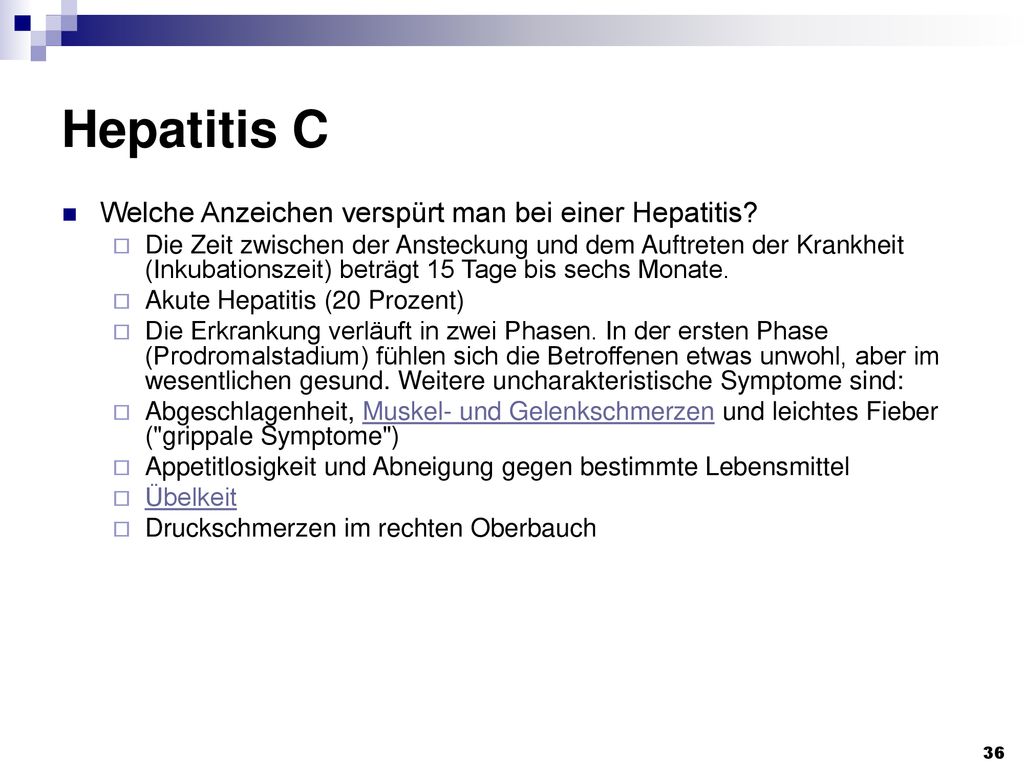 Hepatitis C

Welche Anzeichen verspürt man bei einer Hepatitis?

Die Zeit zwischen der Ansteckung und dem Auftreten der Krankheit (Inkubationszeit) beträgt 15 Tage bis sechs Monate.

Akute Hepatitis (20 Prozent)

Die Erkrankung verläuft in zwei Phasen. In der ersten Phase (Prodromalstadium) fühlen sich die Betroffenen etwas unwohl, aber im wesentlichen gesund. Weitere uncharakteristische Symptome sind:

Abgeschlagenheit, Muskel- und Gelenkschmerzen und leichtes Fieber ("grippale Symptome")

Appetitlosigkeit und Abneigung gegen bestimmte Lebensmittel

Übelkeit

Druckschmerzen im rechten Oberbauch

36